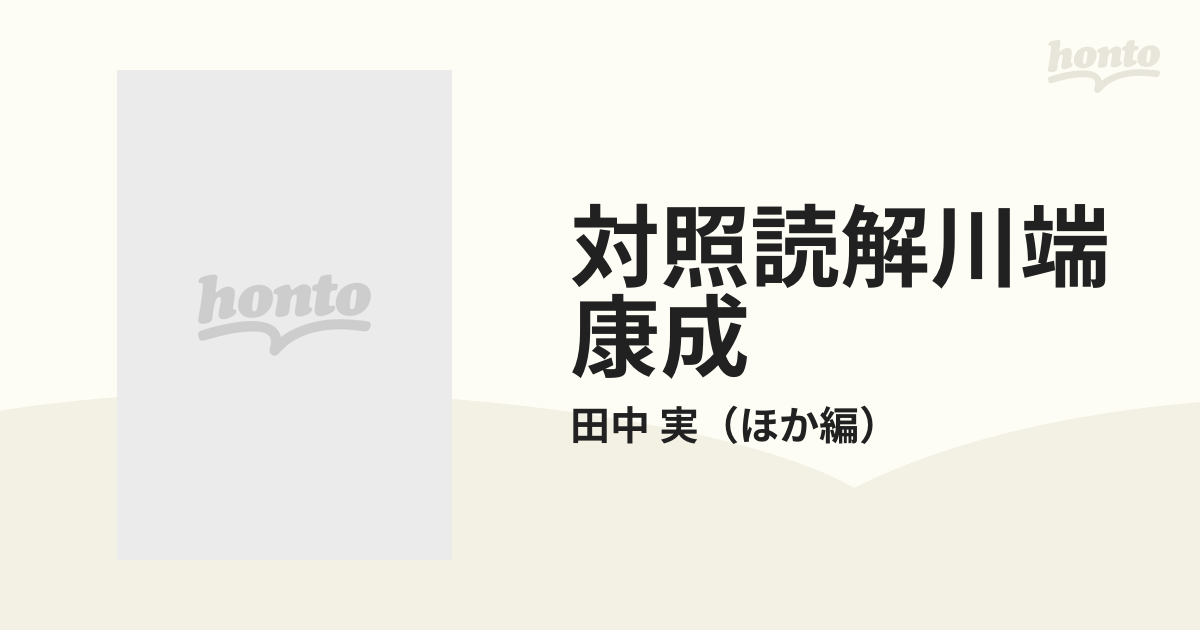 honto

honto

対照読解川端康成

田中 実（ほか編）